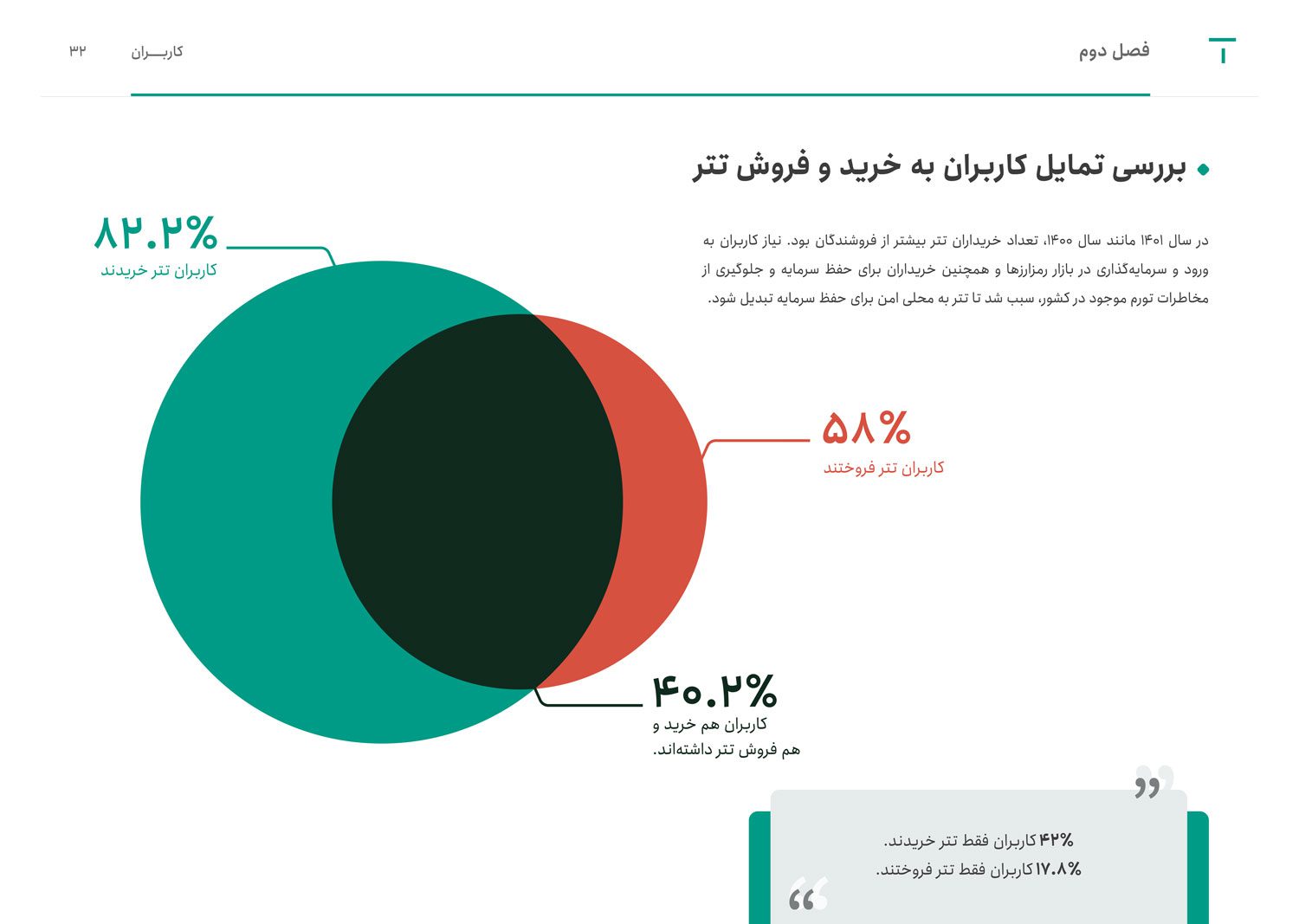 فصل دوم

کاربـــران

۳۲

بررسی تمایل کاربران به خرید و فروش تتر

در سال ۱۴۰۱ مانند سال ۱۴۰۰، تعداد خریداران تتر بیشتر از فروشندگان بود. نیاز کاربران به ورود و سرمایه‌گذاری در بازار رمزارزها و همچنین خریداران برای حفظ سرمایه و جلوگیری از مخاطرات تورم موجود در کشور، سبب شد تا تتر به محلی امن برای حفظ سرمایه تبدیل شود.

۸۲.۲%
کاربران تتر خریدند

۵۸%
کاربران تتر فروختند

۴۰.۲%
کاربران هم خرید و هم فروش تتر داشته‌اند.

۴۲% کاربران فقط تتر خریدند.
۱۷.۸% کاربران فقط تتر فروختند.